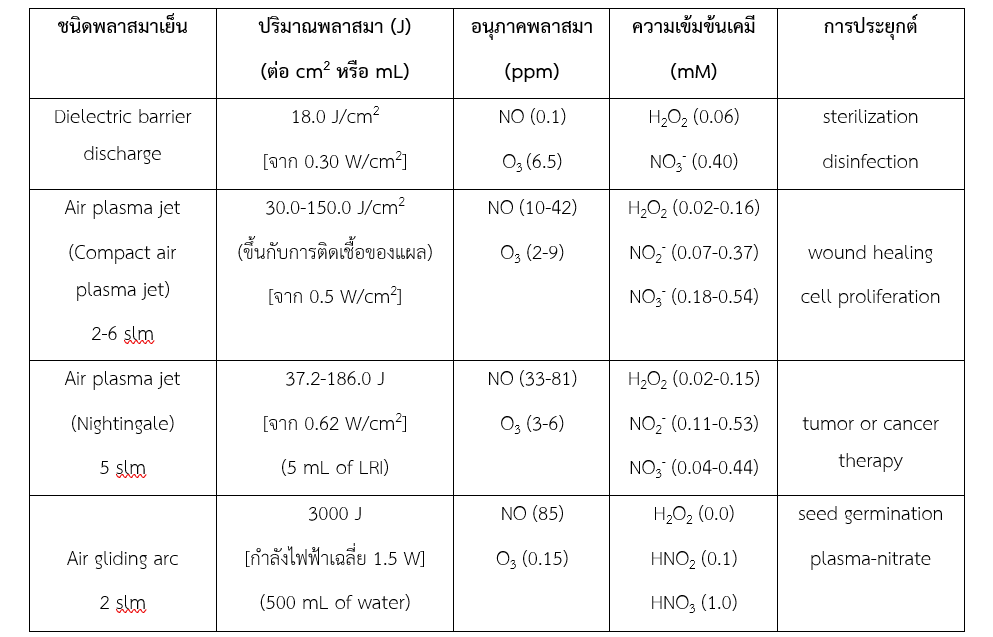 | ชนิดพลาสมาเย็น | ปริมาณพลาสมา (J) (ต่อ $cm^2$ หรือ mL) | อนุภาคพลาสมา (ppm) | ความเข้มข้นเคมี (mM) | การประยุกต์ |
|---|---|---|---|---|
| Dielectric barrier discharge | 18.0 $J/cm^2$ [จาก 0.30 $W/cm^2$] | NO (0.1) $O_3$ (6.5) | $H_2O_2$ (0.06) $NO_3^-$ (0.40) | sterilization disinfection |
| Air plasma jet (Compact air plasma jet) 2-6 slm | 30.0-150.0 $J/cm^2$ (ขึ้นกับการติดเชื้อของแผล) [จาก 0.5 $W/cm^2$] | NO (10-42) $O_3$ (2-9) | $H_2O_2$ (0.02-0.16) $NO_2^-$ (0.07-0.37) $NO_3^-$ (0.18-0.54) | wound healing cell proliferation |
| Air plasma jet (Nightingale) 5 slm | 37.2-186.0 J [จาก 0.62 $W/cm^2$] (5 mL of LRI) | NO (33-81) $O_3$ (3-6) | $H_2O_2$ (0.02-0.15) $NO_2^-$ (0.11-0.53) $NO_3^-$ (0.04-0.44) | tumor or cancer therapy |
| Air gliding arc 2 slm | 3000 J [กำลังไฟฟ้าเฉลี่ย 1.5 W] (500 mL of water) | NO (85) $O_3$ (0.15) | $H_2O_2$ (0.0) $HNO_2$ (0.1) $HNO_3$ (1.0) | seed germination plasma-nitrate |